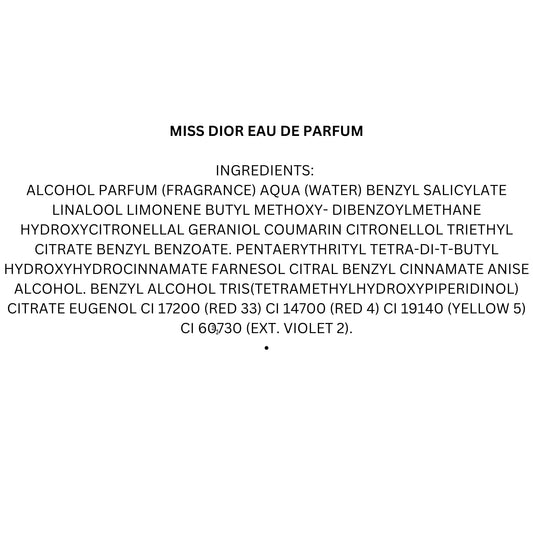 MISS DIOR EAU DE PARFUM

INGREDIENTS:
ALCOHOL PARFUM (FRAGRANCE) AQUA (WATER) BENZYL SALICYLATE LINALOOL LIMONENE BUTYL METHOXY- DIBENZOYLMETHANE HYDROXYCITRONELLAL GERANIOL COUMARIN CITRONELLOL TRIETHYL CITRATE BENZYL BENZOATE. PENTAERYTHRITYL TETRA-DI-T-BUTYL HYDROXYHYDROCINNAMATE FARNESOL CITRAL BENZYL CINNAMATE ANISE ALCOHOL. BENZYL ALCOHOL TRIS(TETRAMETHYLHYDROXYPIPERIDINOL) CITRATE EUGENOL CI 17200 (RED 33) CI 14700 (RED 4) CI 19140 (YELLOW 5) CI 60730 (EXT. VIOLET 2).
•